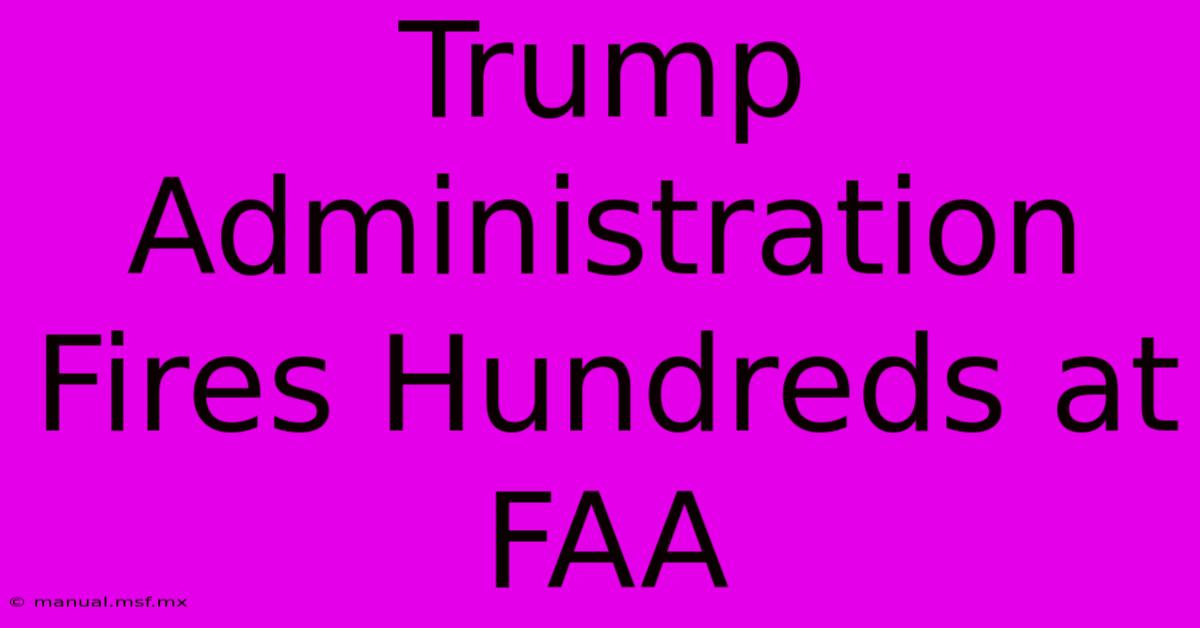 Trump Administration Fires Hundreds at FAA

© manual.msf.mx